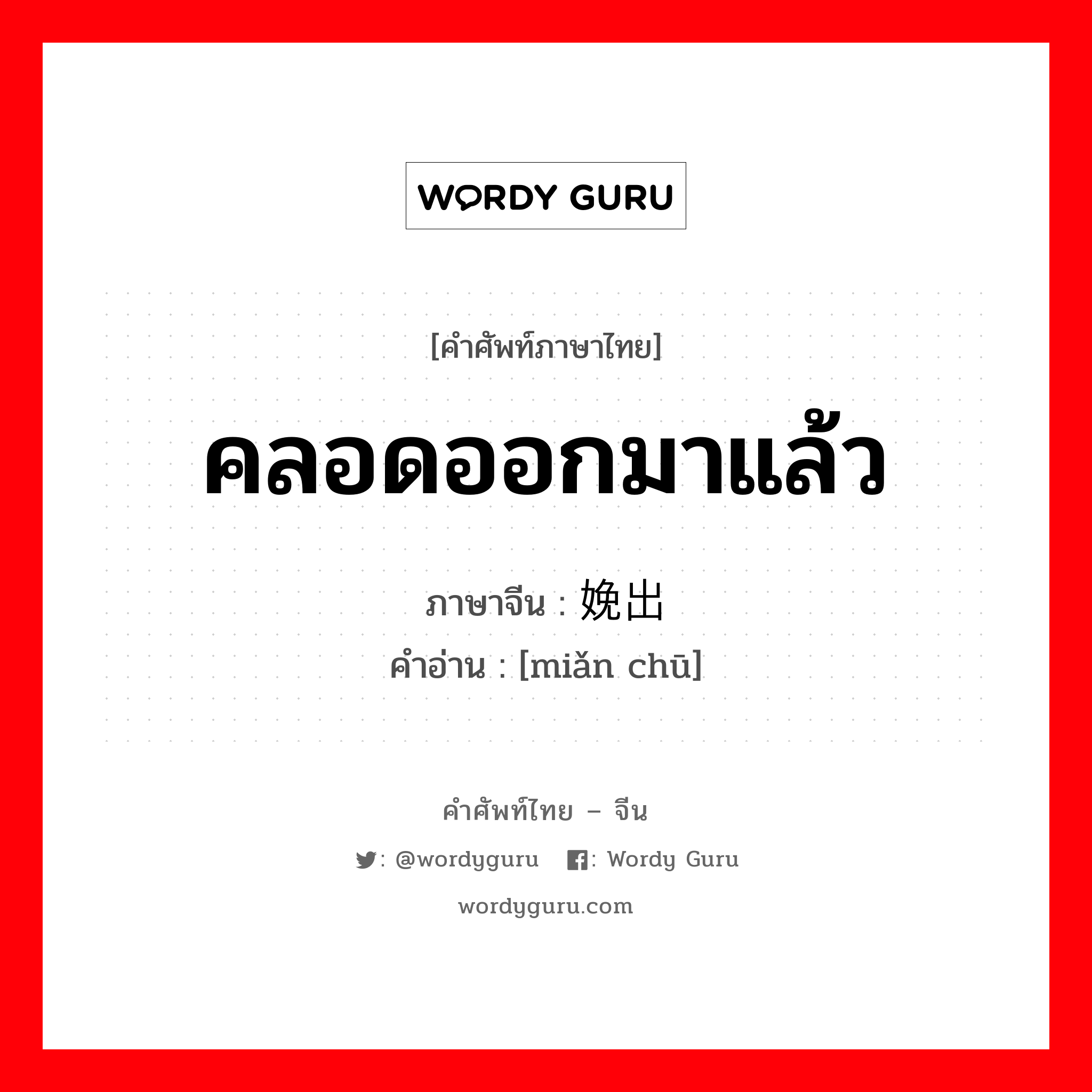 WORDY GURU

[คำศัพท์ภาษาไทย]

คลอดออกมาแล้ว

ภาษาจีน : 娩出
คำอ่าน : [miǎn chū]

คำศัพท์ไทย – จีน

: @wordyguru : Wordy Guru

wordyguru.com